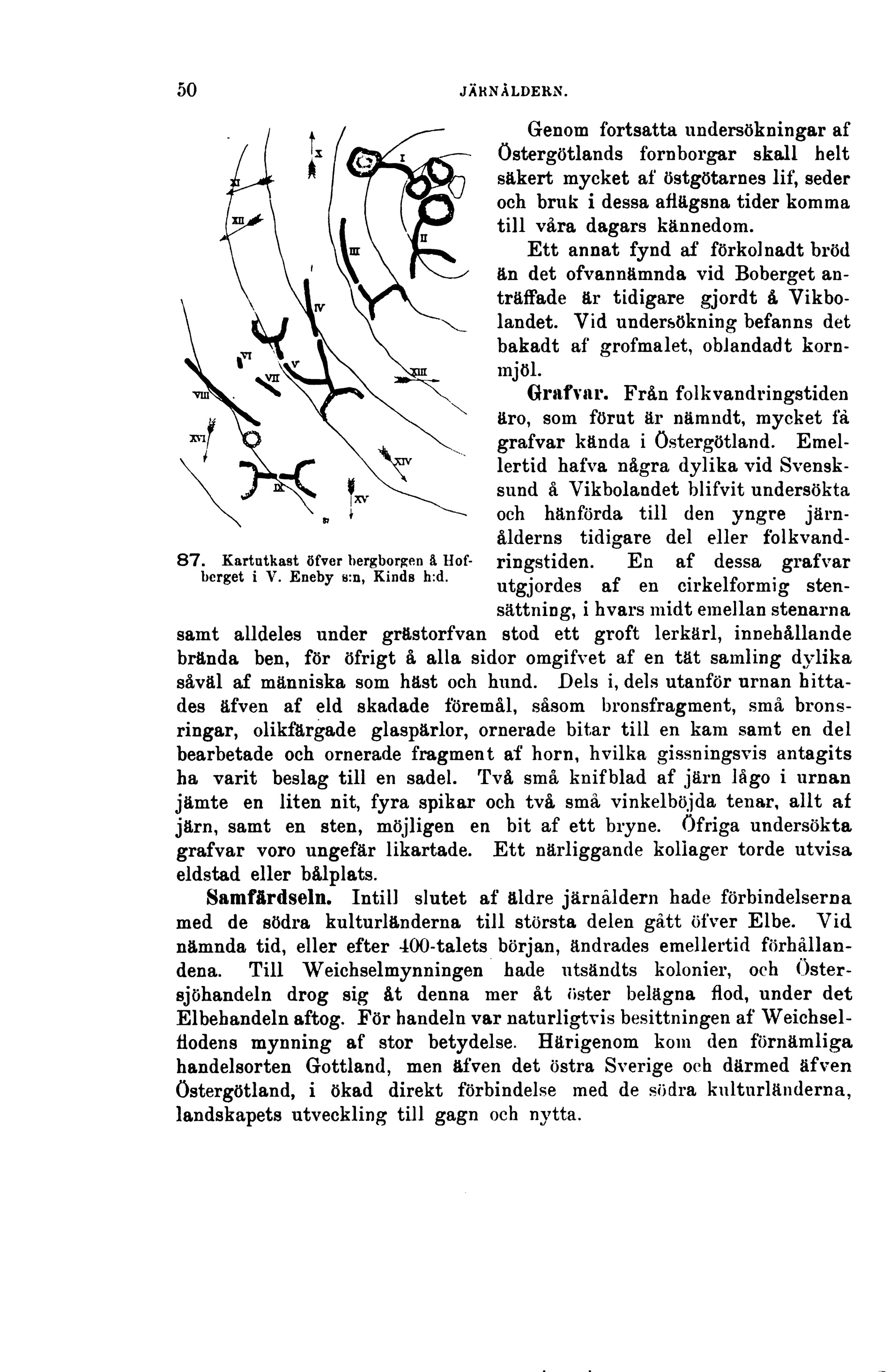 50 JÄRNÅLDERN.

X
I
XI
XII
II
III
IV
VI
V
VII
XIII
VIII
XVI
XIV
IX
XV

87. Kartutkast öfver bergborgen å Hofberget i V. Eneby s:n, Kinds h:d.

Genom fortsatta undersökningar af Östergötlands fornborgar skall helt säkert mycket af östgötarnes lif, seder och bruk i dessa aflägsna tider komma till våra dagars kännedom.

Ett annat fynd af förkolnadt bröd än det ofvannämnda vid Boberget anträffade är tidigare gjordt å Vikbolandet. Vid undersökning befanns det bakadt af grofmalet, oblandadt kornmjöl.

Grafvar. Från folkvandringstiden äro, som förut är nämndt, mycket få grafvar kända i Östergötland. Emellertid hafva några dylika vid Svensksund å Vikbolandet blifvit undersökta och hänförda till den yngre järnålderns tidigare del eller folkvandringstiden. En af dessa grafvar utgjordes af en cirkelformig stensättning, i hvars midt emellan stenarna samt alldeles under grästorfvan stod ett groft lerkärl, innehållande brända ben, för öfrigt å alla sidor omgifvet af en tät samling dylika såväl af människa som häst och hund. Dels i, dels utanför urnan hittades äfven af eld skadade föremål, såsom bronsfragment, små bronsringar, olikfärgade glaspärlor, ornerade bitar till en kam samt en del bearbetade och ornerade fragment af horn, hvilka gissningsvis antagits ha varit beslag till en sadel. Två små knifblad af järn lågo i urnan jämte en liten nit, fyra spikar och två små vinkelböjda tenar, allt af järn, samt en sten, möjligen en bit af ett bryne. Öfriga undersökta grafvar voro ungefär likartade. Ett närliggande kollager torde utvisa eldstad eller bålplats.

Samfärdseln. Intill slutet af äldre järnåldern hade förbindelserna med de södra kulturländerna till största delen gått öfver Elbe. Vid nämnda tid, eller efter 400-talets början, ändrades emellertid förhållandena. Till Weichselmynningen hade utsändts kolonier, och Östersjöhandeln drog sig åt denna mer åt öster belägna flod, under det Elbehandeln aftog. För handeln var naturligtvis besittningen af Weichselflodens mynning af stor betydelse. Härigenom kom den förnämliga handelsorten Gottland, men äfven det östra Sverige och därmed äfven Östergötland, i ökad direkt förbindelse med de södra kulturländerna, landskapets utveckling till gagn och nytta.